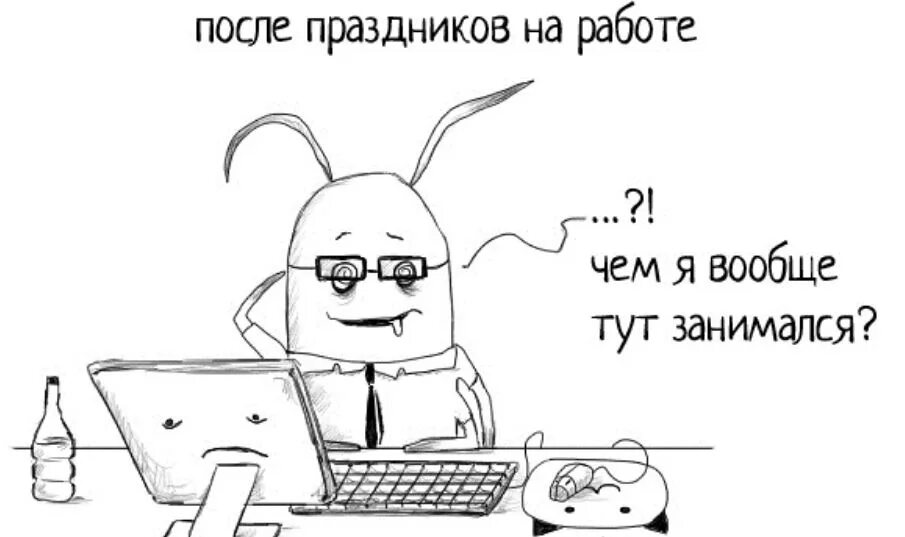 после праздников на работе

...?!
чем я вообще тут занимался?